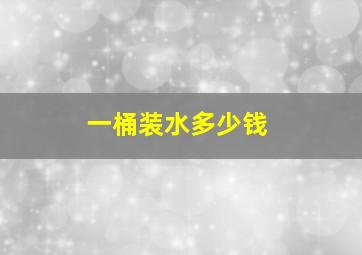 一桶装水多少钱